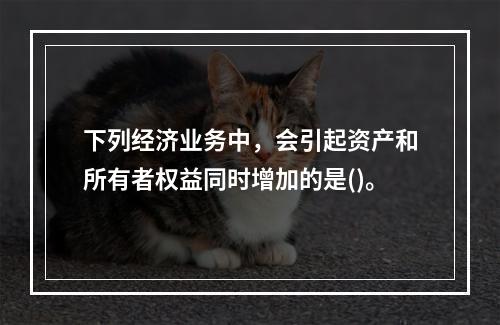 下列经济业务中，会引起资产和所有者权益同时增加的是()。